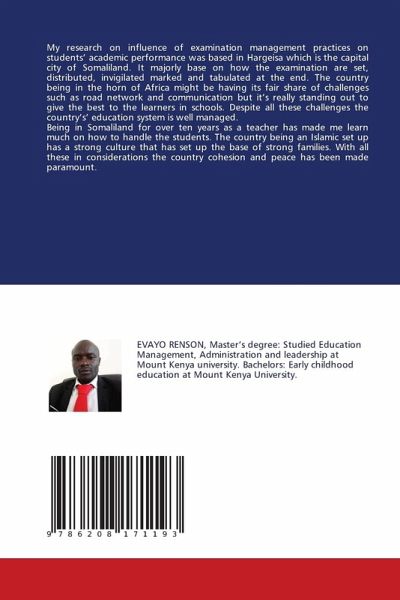 My research on influence of examination management practices on students' academic performance was based in Hargeisa which is the capital city of Somaliland. It majorly base on how the examination are set, distributed, invigilated marked and tabulated at the end. The country being in the horn of Africa might be having its fair share of challenges such as road network and communication but it's really standing out to give the best to the learners in schools. Despite all these challenges the country's' education system is well managed.
Being in Somaliland for over ten years as a teacher has made me learn much on how to handle the students. The country being an Islamic set up has a strong culture that has set up the base of strong families. With all these in considerations the country cohesion and peace has been made paramount.

EVAYO RENSON, Master's degree: Studied Education Management, Administration and leadership at Mount Kenya university. Bachelors: Early childhood education at Mount Kenya University.

9 786208 171193